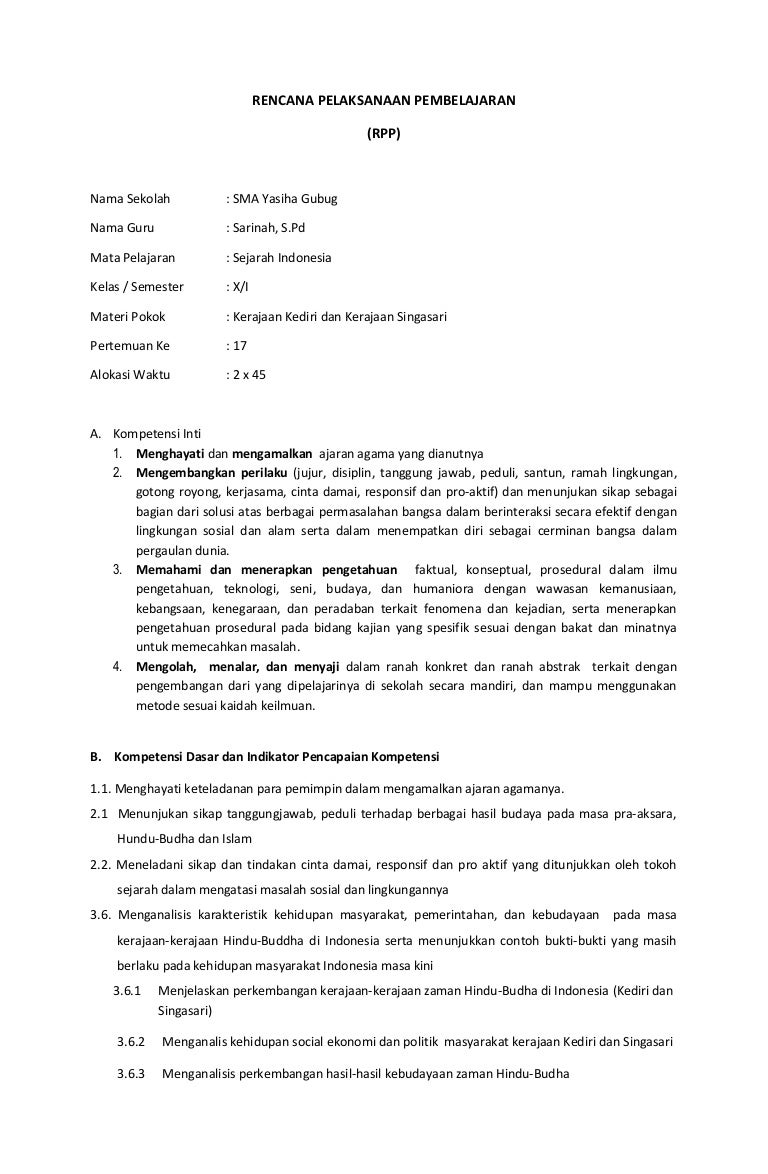 RENCANA PELAKSANAAN PEMBELAJARAN

(RPP)

Nama Sekolah : SMA Yasiha Gubug

Nama Guru : Sarinah, S.Pd

Mata Pelajaran : Sejarah Indonesia

Kelas / Semester : X/I

Materi Pokok : Kerajaan Kediri dan Kerajaan Singasari

Pertemuan Ke : 17

Alokasi Waktu : 2 x 45

A. Kompetensi Inti
1. Menghayati dan mengamalkan ajaran agama yang dianutnya
2. Mengembangkan perilaku (jujur, disiplin, tanggung jawab, peduli, santun, ramah lingkungan, gotong royong, kerjasama, cinta damai, responsif dan pro-aktif) dan menunjukan sikap sebagai bagian dari solusi atas berbagai permasalahan bangsa dalam berinteraksi secara efektif dengan lingkungan sosial dan alam serta dalam menempatkan diri sebagai cerminan bangsa dalam pergaulan dunia.
3. Memahami dan menerapkan pengetahuan faktual, konseptual, prosedural dalam ilmu pengetahuan, teknologi, seni, budaya, dan humaniora dengan wawasan kemanusiaan, kebangsaan, kenegaraan, dan peradaban terkait fenomena dan kejadian, serta menerapkan pengetahuan prosedural pada bidang kajian yang spesifik sesuai dengan bakat dan minatnya untuk memecahkan masalah.
4. Mengolah, menalar, dan menyaji dalam ranah konkret dan ranah abstrak terkait dengan pengembangan dari yang dipelajarinya di sekolah secara mandiri, dan mampu menggunakan metode sesuai kaidah keilmuan.

B. Kompetensi Dasar dan Indikator Pencapaian Kompetensi

1.1. Menghayati keteladanan para pemimpin dalam mengamalkan ajaran agamanya.

2.1 Menunjukan sikap tanggungjawab, peduli terhadap berbagai hasil budaya pada masa pra-aksara, Hundu-Budha dan Islam

2.2. Meneladani sikap dan tindakan cinta damai, responsif dan pro aktif yang ditunjukkan oleh tokoh sejarah dalam mengatasi masalah sosial dan lingkungannya

3.6. Menganalisis karakteristik kehidupan masyarakat, pemerintahan, dan kebudayaan pada masa kerajaan-kerajaan Hindu-Buddha di Indonesia serta menunjukkan contoh bukti-bukti yang masih berlaku pada kehidupan masyarakat Indonesia masa kini

3.6.1 Menjelaskan perkembangan kerajaan-kerajaan zaman Hindu-Budha di Indonesia (Kediri dan Singasari)

3.6.2 Menganalis kehidupan social ekonomi dan politik masyarakat kerajaan Kediri dan Singasari

3.6.3 Menganalisis perkembangan hasil-hasil kebudayaan zaman Hindu-Budha